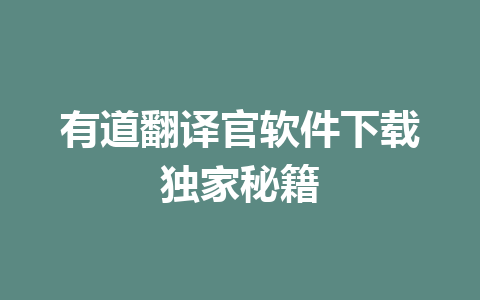 有道翻译官软件下载
独家秘籍